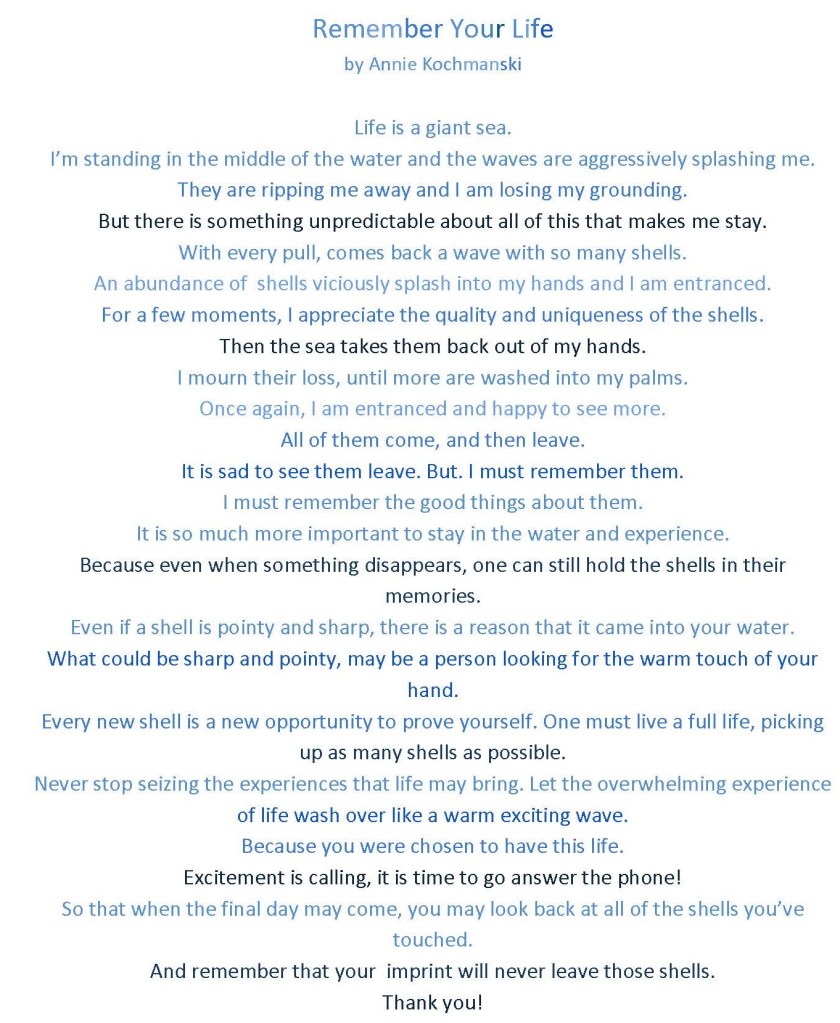 Remember Your Life
by Annie Kochmanski

Life is a giant sea.
I'm standing in the middle of the water and the waves are aggressively splashing me.
They are ripping me away and I am losing my grounding.
But there is something unpredictable about all of this that makes me stay.
With every pull, comes back a wave with so many shells.
An abundance of shells viciously splash into my hands and I am entranced.
For a few moments, I appreciate the quality and uniqueness of the shells.
Then the sea takes them back out of my hands.
I mourn their loss, until more are washed into my palms.
Once again, I am entranced and happy to see more.
All of them come, and then leave.
It is sad to see them leave. But. I must remember them.
I must remember the good things about them.
It is so much more important to stay in the water and experience.
Because even when something disappears, one can still hold the shells in their memories.
Even if a shell is pointy and sharp, there is a reason that it came into your water.
What could be sharp and pointy, may be a person looking for the warm touch of your hand.
Every new shell is a new opportunity to prove yourself. One must live a full life, picking up as many shells as possible.
Never stop seizing the experiences that life may bring. Let the overwhelming experience of life wash over like a warm exciting wave.
Because you were chosen to have this life.
Excitement is calling, it is time to go answer the phone!
So that when the final day may come, you may look back at all of the shells you've touched.
And remember that your imprint will never leave those shells.
Thank you!